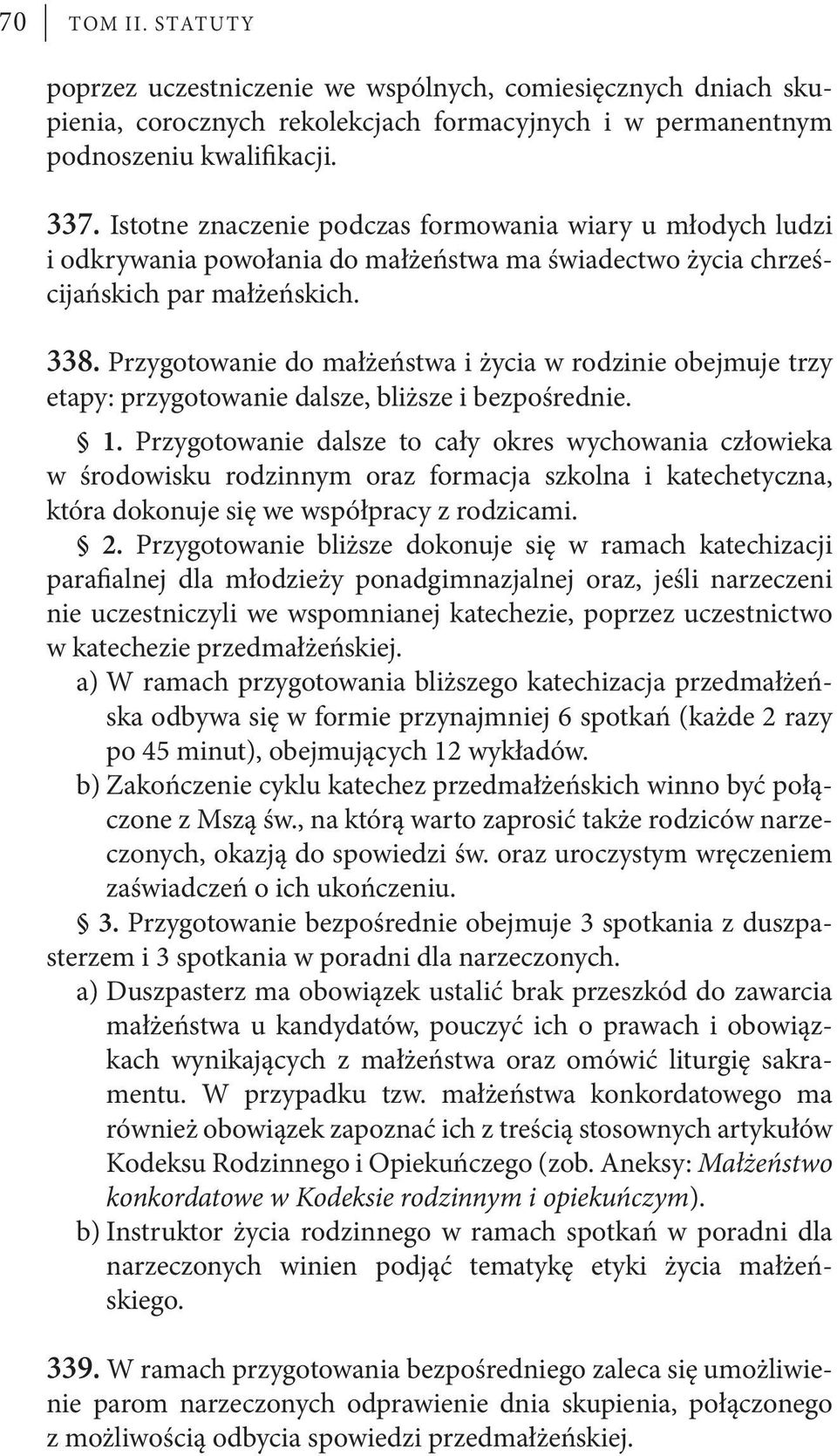 70 TOM II. STATUTY

poprzez uczestniczenie we wspólnych, comiesięcznych dniach skupienia, corocznych rekolekcjach formacyjnych i w permanentnym podnoszeniu kwalifikacji.

337. Istotne znaczenie podczas formowania wiary u młodych ludzi i odkrywania powołania do małżeństwa ma świadectwo życia chrześcijańskich par małżeńskich.

338. Przygotowanie do małżeństwa i życia w rodzinie obejmuje trzy etapy: przygotowanie dalsze, bliższe i bezpośrednie.

§ 1. Przygotowanie dalsze to cały okres wychowania człowieka w środowisku rodzinnym oraz formacja szkolna i katechetyczna, która dokonuje się we współpracy z rodzicami.

§ 2. Przygotowanie bliższe dokonuje się w ramach katechizacji parafialnej dla młodzieży ponadgimnazjalnej oraz, jeśli narzeczeni nie uczestniczyli we wspomnianej katechezie, poprzez uczestnictwo w katechezie przedmałżeńskiej.

a) W ramach przygotowania bliższego katechizacja przedmałżeńska odbywa się w formie przynajmniej 6 spotkań (każde 2 razy po 45 minut), obejmujących 12 wykładów.

b) Zakończenie cyklu katechez przedmałżeńskich winno być połączone z Mszą św., na którą warto zaprosić także rodziców narzeczonych, okazją do spowiedzi św. oraz uroczystym wręczeniem zaświadczeń o ich ukończeniu.

§ 3. Przygotowanie bezpośrednie obejmuje 3 spotkania z duszpasterzem i 3 spotkania w poradni dla narzeczonych.

a) Duszpasterz ma obowiązek ustalić brak przeszkód do zawarcia małżeństwa u kandydatów, pouczyć ich o prawach i obowiązkach wynikających z małżeństwa oraz omówić liturgię sakramentu. W przypadku tzw. małżeństwa konkordatowego ma również obowiązek zapoznać ich z treścią stosownych artykułów Kodeksu Rodzinnego i Opiekuńczego (zob. Aneksy: Małżeństwo konkordatowe w Kodeksie rodzinnym i opiekuńczym).

b) Instruktor życia rodzinnego w ramach spotkań w poradni dla narzeczonych winien podjąć tematykę etyki życia małżeńskiego.

339. W ramach przygotowania bezpośredniego zaleca się umożliwienie parom narzeczonych odprawienie dnia skupienia, połączonego z możliwością odbycia spowiedzi przedmałżeńskiej.